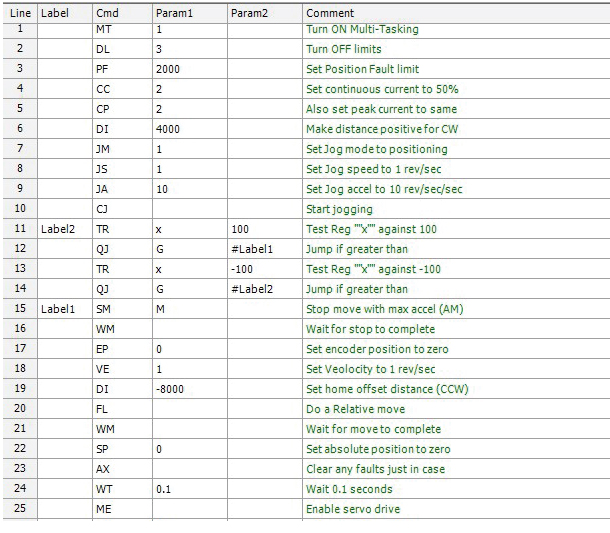 | Line | Label | Cmd | Param1 | Param2 | Comment |
|---|---|---|---|---|---|
| 1 | | MT | 1 | | Turn ON Multi-Tasking |
| 2 | | DL | 3 | | Turn OFF limits |
| 3 | | PF | 2000 | | Set Position Fault limit |
| 4 | | CC | 2 | | Set continuous current to 50% |
| 5 | | CP | 2 | | Also set peak current to same |
| 6 | | DI | 4000 | | Make distance positive for CW |
| 7 | | JM | 1 | | Set Jog mode to positioning |
| 8 | | JS | 1 | | Set Jog speed to 1 rev/sec |
| 9 | | JA | 10 | | Set Jog accel to 10 rev/sec/sec |
| 10 | | CJ | | | Start jogging |
| 11 | Label2 | TR | x | 100 | Test Reg ""x"" against 100 |
| 12 | | QJ | G | #Label1 | Jump if greater than |
| 13 | | TR | x | -100 | Test Reg ""x"" against -100 |
| 14 | | QJ | G | #Label2 | Jump if greater than |
| 15 | Label1 | SM | M | | Stop move with max accel (AM) |
| 16 | | WM | | | Wait for stop to complete |
| 17 | | EP | 0 | | Set encoder position to zero |
| 18 | | VE | 1 | | Set Veolocity to 1 rev/sec |
| 19 | | DI | -8000 | | Set home offset distance (CCW) |
| 20 | | FL | | | Do a Relative move |
| 21 | | WM | | | Wait for move to complete |
| 22 | | SP | 0 | | Set absolute position to zero |
| 23 | | AX | | | Clear any faults just in case |
| 24 | | WT | 0.1 | | Wait 0.1 seconds |
| 25 | | ME | | | Enable servo drive |